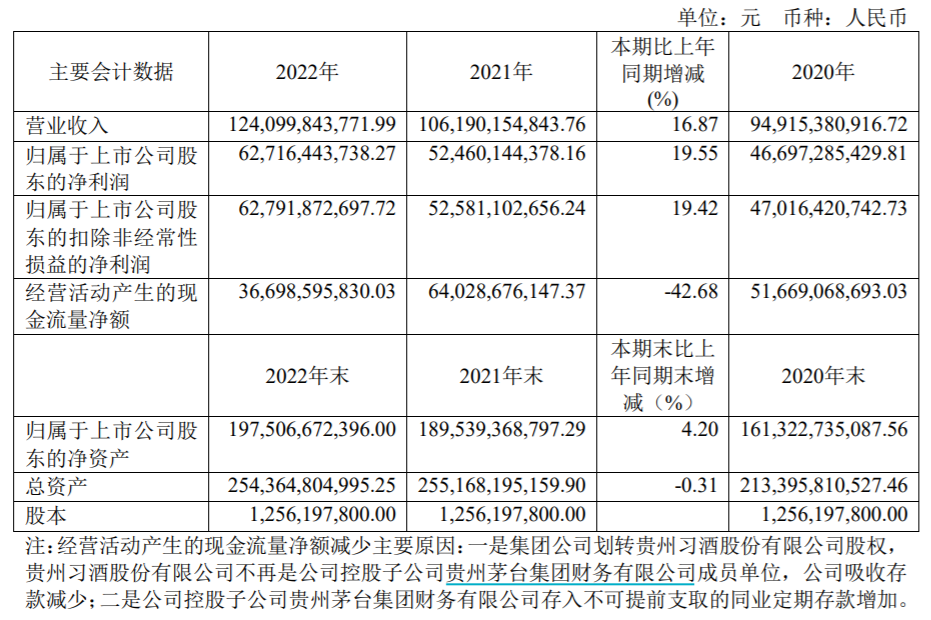 单位：元 币种：人民币

| 主要会计数据 | 2022年 | 2021年 | 本期比上年同期增减(%) | 2020年 |
|---|---|---|---|---|
| 营业收入 | 124,099,843,771.99 | 106,190,154,843.76 | 16.87 | 94,915,380,916.72 |
| 归属于上市公司股东的净利润 | 62,716,443,738.27 | 52,460,144,378.16 | 19.55 | 46,697,285,429.81 |
| 归属于上市公司股东的扣除非经常性损益的净利润 | 62,791,872,697.72 | 52,581,102,656.24 | 19.42 | 47,016,420,742.73 |
| 经营活动产生的现金流量净额 | 36,698,595,830.03 | 64,028,676,147.37 | -42.68 | 51,669,068,693.03 |
|  | 2022年末 | 2021年末 | 本期末比上年同期末增减（%） | 2020年末 |
| 归属于上市公司股东的净资产 | 197,506,672,396.00 | 189,539,368,797.29 | 4.20 | 161,322,735,087.56 |
| 总资产 | 254,364,804,995.25 | 255,168,195,159.90 | -0.31 | 213,395,810,527.46 |
| 股本 | 1,256,197,800.00 | 1,256,197,800.00 |  | 1,256,197,800.00 |

注：经营活动产生的现金流量净额减少主要原因：一是集团公司划转贵州习酒股份有限公司股权，贵州习酒股份有限公司不再是公司控股子公司贵州茅台集团财务有限公司成员单位，公司吸收存款减少；二是公司控股子公司贵州茅台集团财务有限公司存入不可提前支取的同业定期存款增加。